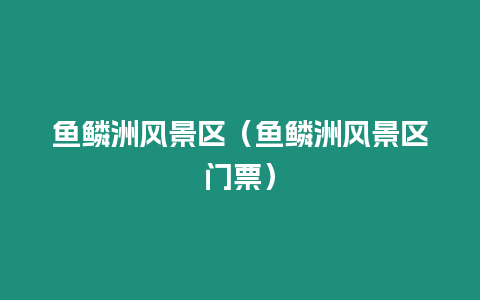 鱼鳞洲风景区（鱼鳞洲风景区门票）